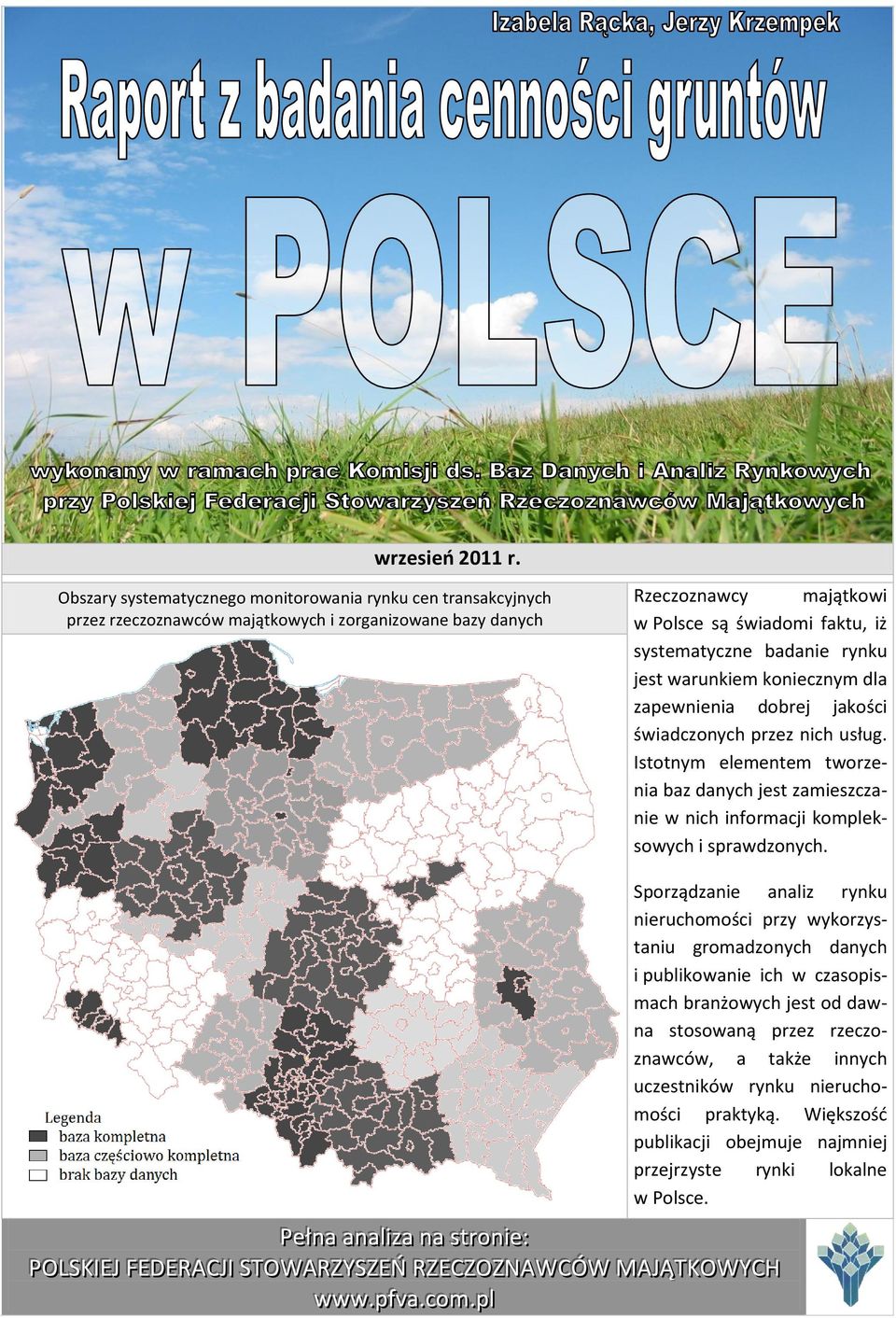 Izabela Rącka, Jerzy Krzempek

Raport z badania cenności gruntów

w POLSCE

wykonany w ramach prac Komisji ds. Baz Danych i Analiz Rynkowych przy Polskiej Federacji Stowarzyszeń Rzeczoznawców Majątkowych

wrzesień 2011 r.

Obszary systematycznego monitorowania rynku cen transakcyjnych przez rzeczoznawców majątkowych i zorganizowane bazy danych

Legenda
baza kompletna
baza częściowo kompletna
brak bazy danych

Rzeczoznawcy majątkowi w Polsce są świadomi faktu, iż systematyczne badanie rynku jest warunkiem koniecznym dla zapewnienia dobrej jakości świadczonych przez nich usług. Istotnym elementem tworzenia baz danych jest zamieszczanie w nich informacji kompleksowych i sprawdzonych.

Sporządzanie analiz rynku nieruchomości przy wykorzystaniu gromadzonych danych i publikowanie ich w czasopismach branżowych jest od dawna stosowaną przez rzeczoznawców, a także innych uczestników rynku nieruchomości praktyką. Większość publikacji obejmuje najmniej przejrzyste rynki lokalne w Polsce.

Pełna analiza na stronie:
POLSKIEJ FEDERACJI STOWARZYSZEŃ RZECZOZNAWCÓW MAJĄTKOWYCH
www.pfva.com.pl